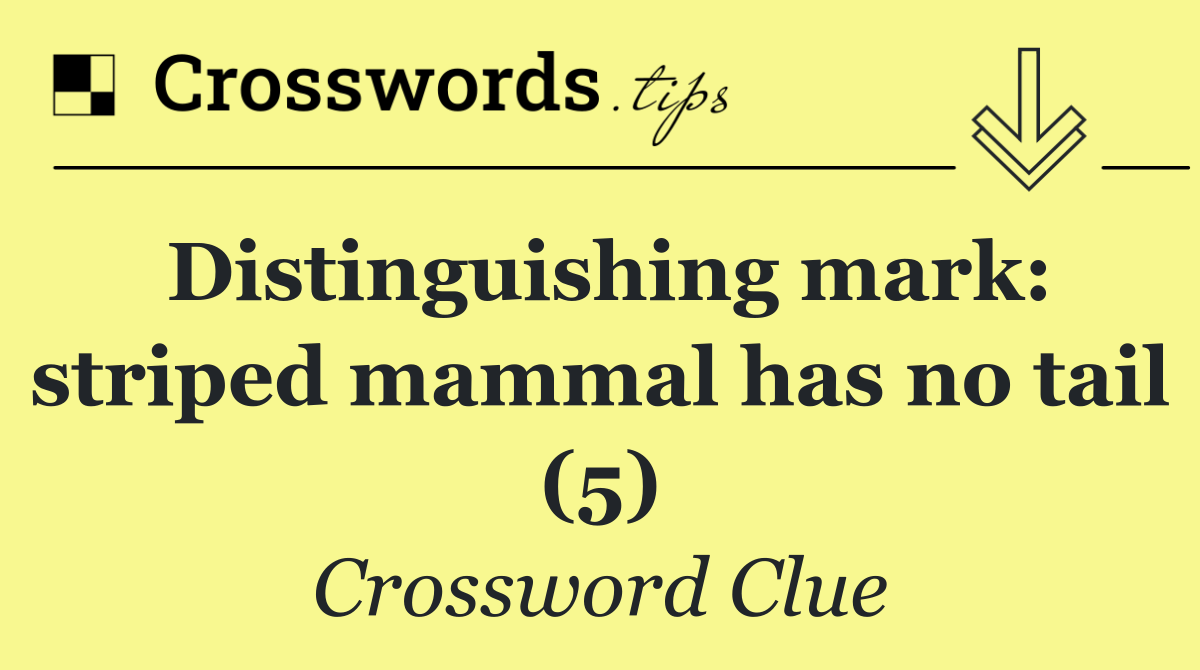 Crosswords.tips

Distinguishing mark: striped mammal has no tail (5)

Crossword Clue